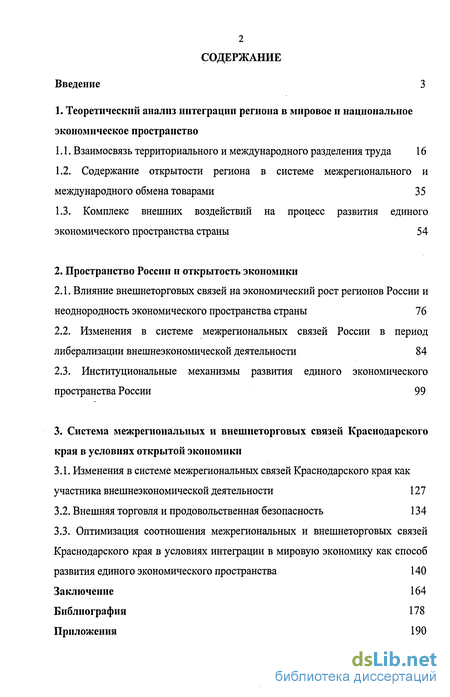 2

СОДЕРЖАНИЕ

Введение 3

1. Теоретический анализ интеграции региона в мировое и национальное экономическое пространство

1.1. Взаимосвязь территориального и международного разделения труда 16

1.2. Содержание открытости региона в системе межрегионального и международного обмена товарами 35

1.3. Комплекс внешних воздействий на процесс развития единого экономического пространства страны 54

2. Пространство России и открытость экономики

2.1. Влияние внешнеторговых связей на экономический рост регионов России и неоднородность экономического пространства страны 76

2.2. Изменения в системе межрегиональных связей России в период либерализации внешнеэкономической деятельности 84

2.3. Институциональные механизмы развития единого экономического пространства России 99

3. Система межрегиональных и внешнеторговых связей Краснодарского края в условиях открытой экономики

3.1. Изменения в системе межрегиональных связей Краснодарского края как участника внешнеэкономической деятельности 127

3.2. Внешняя торговля и продовольственная безопасность 134

3.3. Оптимизация соотношения межрегиональных и внешнеторговых связей Краснодарского края в условиях интеграции в мировую экономику как способ развития единого экономического пространства 140

Заключение 164

Библиография 178

Приложения 190

dsLib.net
библиотека диссертаций